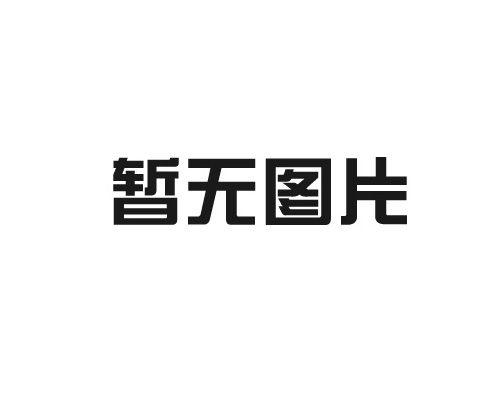 暂无图片